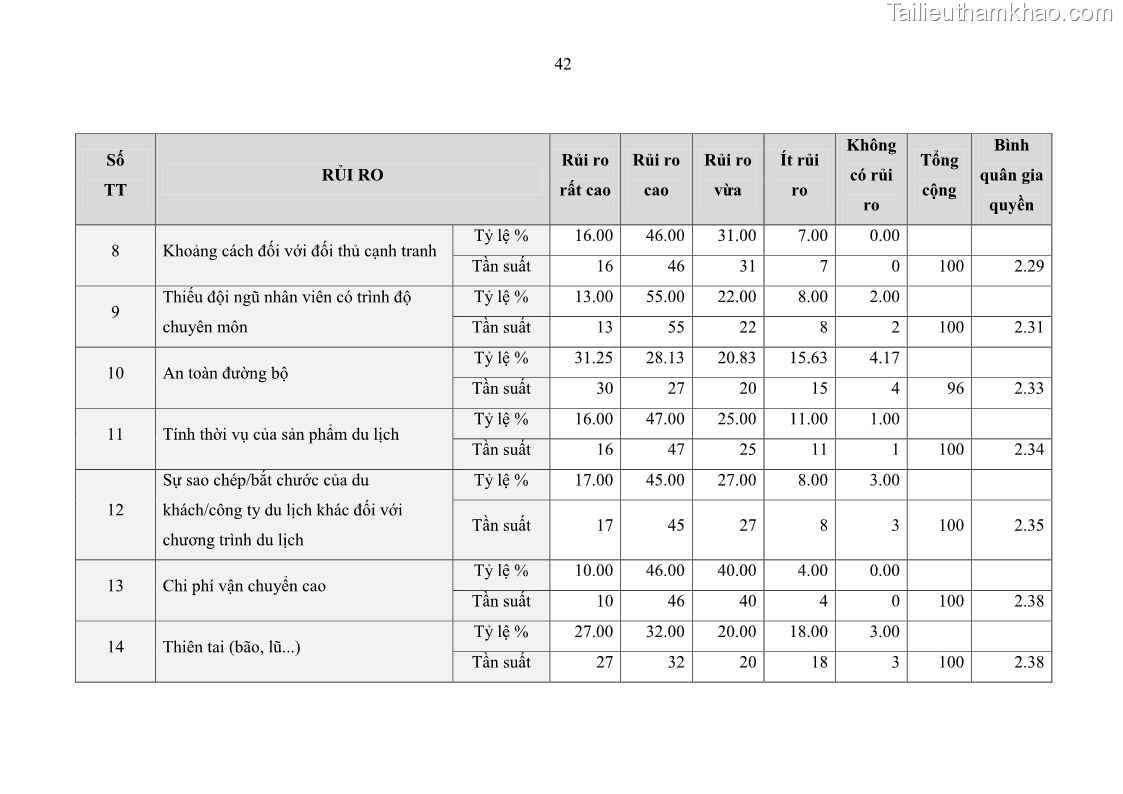 Tailieuthamkhao.com

42

| Số TT | RỦI RO | | Rủi ro rất cao | Rủi ro cao | Rủi ro vừa | Ít rủi ro | Không có rủi ro | Tổng cộng | Bình quân gia quyền |
|---|---|---|---|---|---|---|---|---|---|
| 8 | Khoảng cách đối với đối thủ cạnh tranh | Tỷ lệ % | 16.00 | 46.00 | 31.00 | 7.00 | 0.00 | | |
| | | Tần suất | 16 | 46 | 31 | 7 | 0 | 100 | 2.29 |
| 9 | Thiếu đội ngũ nhân viên có trình độ chuyên môn | Tỷ lệ % | 13.00 | 55.00 | 22.00 | 8.00 | 2.00 | | |
| | | Tần suất | 13 | 55 | 22 | 8 | 2 | 100 | 2.31 |
| 10 | An toàn đường bộ | Tỷ lệ % | 31.25 | 28.13 | 20.83 | 15.63 | 4.17 | | |
| | | Tần suất | 30 | 27 | 20 | 15 | 4 | 96 | 2.33 |
| 11 | Tính thời vụ của sản phẩm du lịch | Tỷ lệ % | 16.00 | 47.00 | 25.00 | 11.00 | 1.00 | | |
| | | Tần suất | 16 | 47 | 25 | 11 | 1 | 100 | 2.34 |
| 12 | Sự sao chép/bắt chước của du khách/công ty du lịch khác đối với chương trình du lịch | Tỷ lệ % | 17.00 | 45.00 | 27.00 | 8.00 | 3.00 | | |
| | | Tần suất | 17 | 45 | 27 | 8 | 3 | 100 | 2.35 |
| 13 | Chi phí vận chuyển cao | Tỷ lệ % | 10.00 | 46.00 | 40.00 | 4.00 | 0.00 | | |
| | | Tần suất | 10 | 46 | 40 | 4 | 0 | 100 | 2.38 |
| 14 | Thiên tai (bão, lũ...) | Tỷ lệ % | 27.00 | 32.00 | 20.00 | 18.00 | 3.00 | | |
| | | Tần suất | 27 | 32 | 20 | 18 | 3 | 100 | 2.38 |